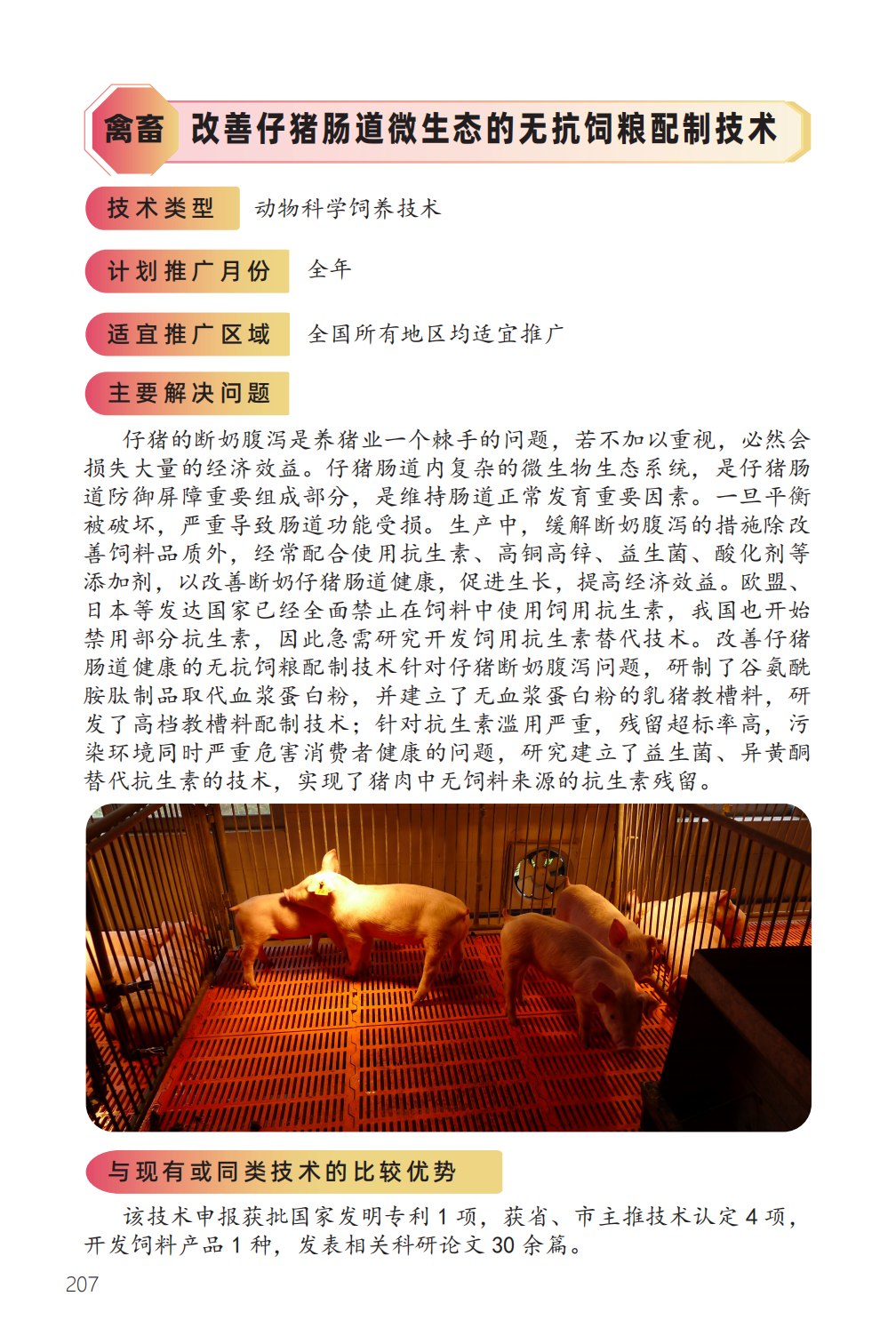 禽畜 改善仔猪肠道微生态的无抗饲粮配制技术

技术类型 动物科学饲养技术

计划推广月份 全年

适宜推广区域 全国所有地区均适宜推广

主要解决问题

仔猪的断奶腹泻是养猪业一个棘手的问题，若不加以重视，必然会损失大量的经济效益。仔猪肠道内复杂的微生物生态系统，是仔猪肠道防御屏障重要组成部分，是维持肠道正常发育重要因素。一旦平衡被破坏，严重导致肠道功能受损。生产中，缓解断奶腹泻的措施除改善饲料品质外，经常配合使用抗生素、高铜高锌、益生菌、酸化剂等添加剂，以改善断奶仔猪肠道健康，促进生长，提高经济效益。欧盟、日本等发达国家已经全面禁止在饲料中使用饲用抗生素，我国也开始禁用部分抗生素，因此急需研究开发饲用抗生素替代技术。改善仔猪肠道健康的无抗饲粮配制技术针对仔猪断奶腹泻问题，研制了谷氨酰胺肽制品取代血浆蛋白粉，并建立了无血浆蛋白粉的乳猪教槽料，研发了高档教槽料配制技术；针对抗生素滥用严重，残留超标率高，污染环境同时严重危害消费者健康的问题，研究建立了益生菌、异黄酮替代抗生素的技术，实现了猪肉中无饲料来源的抗生素残留。

与现有或同类技术的比较优势

该技术申报获批国家发明专利 1 项，获省、市主推技术认定 4 项，开发饲料产品 1 种，发表相关科研论文 30 余篇。

207